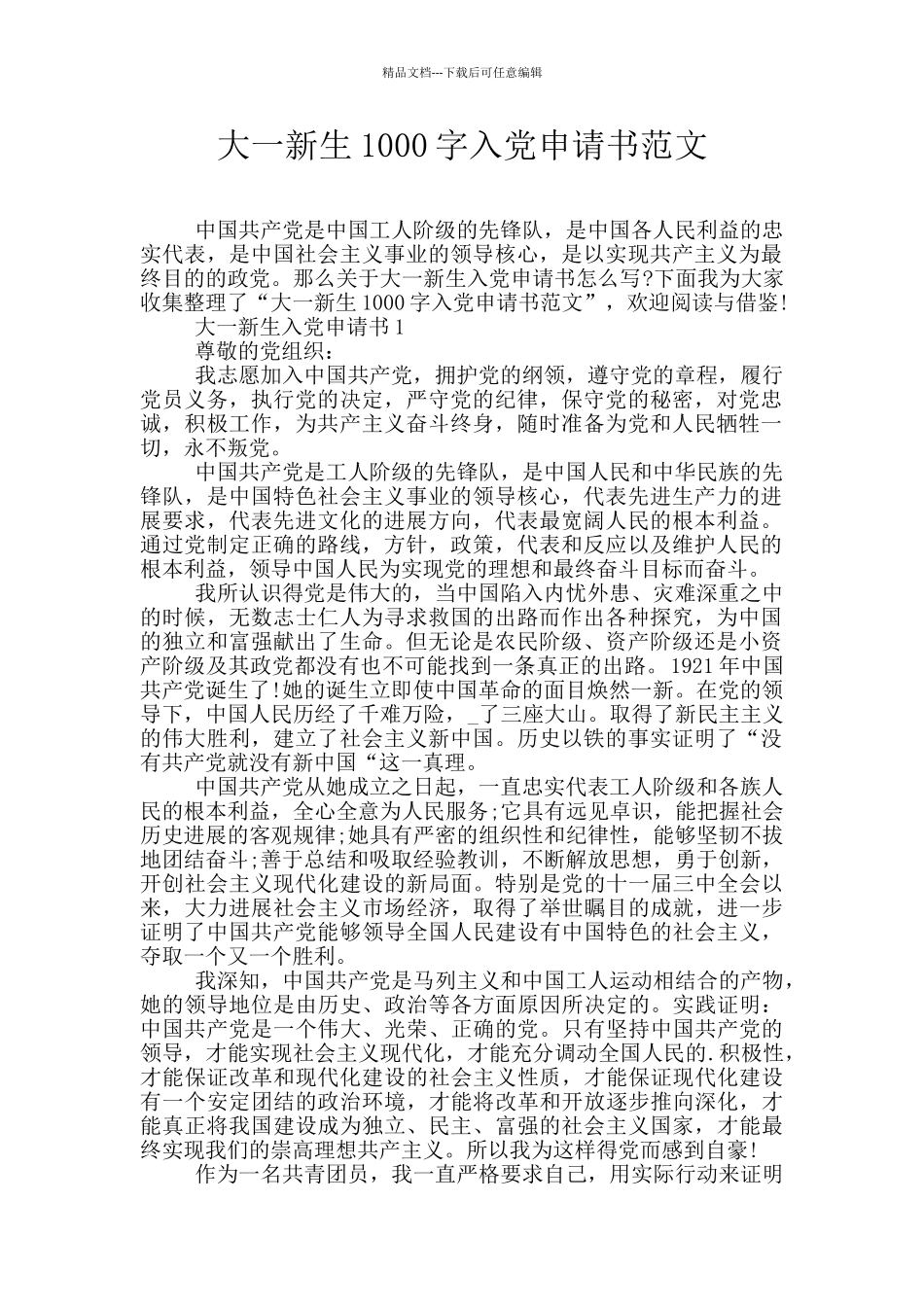 精品文档---下载后可任意编辑

大一新生 1000 字入党申请书范文

中国共产党是中国工人阶级的先锋队，是中国各人民利益的忠实代表，是中国社会主义事业的领导核心，是以实现共产主义为最终目的的政党。那么关于大一新生入党申请书怎么写?下面我为大家收集整理了“大一新生 1000 字入党申请书范文”，欢迎阅读与借鉴!

大一新生入党申请书 1

尊敬的党组织：

我志愿加入中国共产党，拥护党的纲领，遵守党的章程，履行党员义务，执行党的决定，严守党的纪律，保守党的秘密，对党忠诚，积极工作，为共产主义奋斗终身，随时准备为党和人民牺牲一切，永不叛党。

中国共产党是工人阶级的先锋队，是中国人民和中华民族的先锋队，是中国特色社会主义事业的领导核心，代表先进生产力的进展要求，代表先进文化的进展方向，代表最宽阔人民的根本利益。通过党制定正确的路线，方针，政策，代表和反应以及维护人民的根本利益，领导中国人民为实现党的理想和最终奋斗目标而奋斗。

我所认识得党是伟大的，当中国陷入内忧外患、灾难深重之中的时候，无数志士仁人为寻求救国的出路而作出各种探究，为中国的独立和富强献出了生命。但无论是农民阶级、资产阶级还是小资产阶级及其政党都没有也不可能找到一条真正的出路。1921 年中国共产党诞生了!她的诞生立即使中国革命的面目焕然一新。在党的领导下，中国人民历经了千难万险，_了三座大山。取得了新民主主义的伟大胜利，建立了社会主义新中国。历史以铁的事实证明了“没有共产党就没有新中国“这一真理。

中国共产党从她成立之日起，一直忠实代表工人阶级和各族人民的根本利益，全心全意为人民服务;它具有远见卓识，能把握社会历史进展的客观规律;她具有严密的组织性和纪律性，能够坚韧不拔地团结奋斗;善于总结和吸取经验教训，不断解放思想，勇于创新，开创社会主义现代化建设的新局面。特别是党的十一届三中全会以来，大力进展社会主义市场经济，取得了举世瞩目的成就，进一步证明了中国共产党能够领导全国人民建设有中国特色的社会主义，夺取一个又一个胜利。

我深知，中国共产党是马列主义和中国工人运动相结合的产物，她的领导地位是由历史、政治等各方面原因所决定的。实践证明：中国共产党是一个伟大、光荣、正确的党。只有坚持中国共产党的领导，才能实现社会主义现代化，才能充分调动全国人民的.积极性，才能保证改革和现代化建设的社会主义性质，才能保证现代化建设有一个安定团结的政治环境，才能将改革和开放逐步推向深化，才能真正将我国建设成为独立、民主、富强的社会主义国家，才能最终实现我们的崇高理想共产主义。所以我为这样得党而感到自豪!

作为一名共青团员，我一直严格要求自己，用实际行动来证明